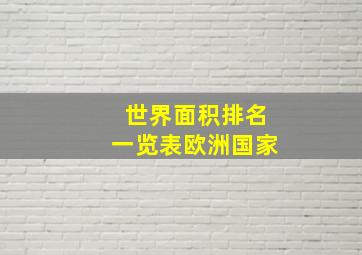 世界面积排名
一览表欧洲国家